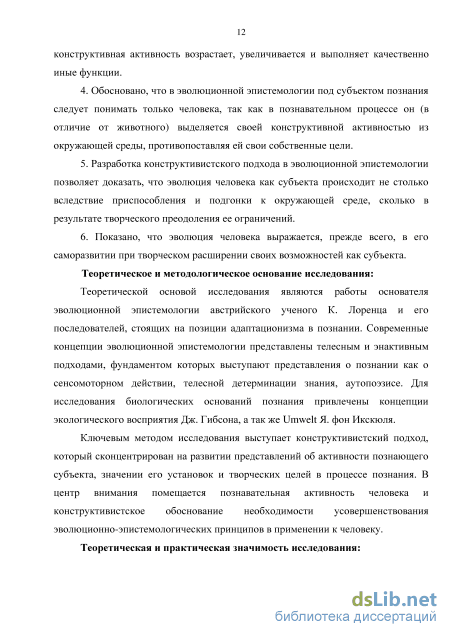 12

конструктивная активность возрастает, увеличивается и выполняет качественно иные функции.

4. Обосновано, что в эволюционной эпистемологии под субъектом познания следует понимать только человека, так как в познавательном процессе он (в отличие от животного) выделяется своей конструктивной активностью из окружающей среды, противопоставляя ей свои собственные цели.

5. Разработка конструктивистского подхода в эволюционной эпистемологии позволяет доказать, что эволюция человека как субъекта происходит не столько вследствие приспособления и подгонки к окружающей среде, сколько в результате творческого преодоления ее ограничений.

6. Показано, что эволюция человека выражается, прежде всего, в его саморазвитии при творческом расширении своих возможностей как субъекта.

Теоретическое и методологическое основание исследования:

Теоретической основой исследования являются работы основателя эволюционной эпистемологии австрийского ученого К. Лоренца и его последователей, стоящих на позиции адаптационизма в познании. Современные концепции эволюционной эпистемологии представлены телесным и энактивным подходами, фундаментом которых выступают представления о познании как о сенсомоторном действии, телесной детерминации знания, аутопоэзисе. Для исследования биологических оснований познания привлечены концепции экологического восприятия Дж. Гибсона, а так же Umwelt Я. фон Икскюля.

Ключевым методом исследования выступает конструктивистский подход, который сконцентрирован на развитии представлений об активности познающего субъекта, значении его установок и творческих целей в процессе познания. В центр внимания помещается познавательная активность человека и конструктивистское обоснование необходимости усовершенствования эволюционно-эпистемологических принципов в применении к человеку.

Теоретическая и практическая значимость исследования:

dsLib.net
библиотека диссертаций